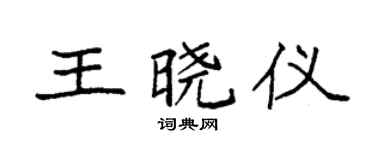 王晓仪

词典网